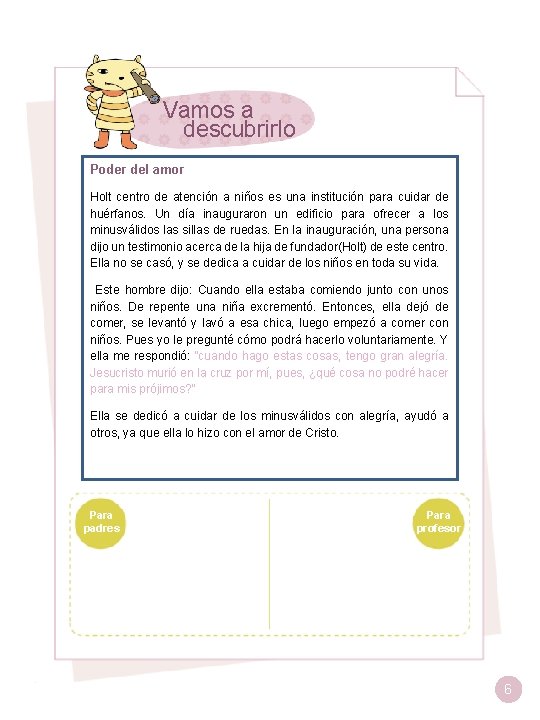 Vamos a descubrirlo

Poder del amor

Holt centro de atención a niños es una institución para cuidar de huérfanos. Un día inauguraron un edificio para ofrecer a los minusválidos las sillas de ruedas. En la inauguración, una persona dijo un testimonio acerca de la hija de fundador(Holt) de este centro. Ella no se casó, y se dedica a cuidar de los niños en toda su vida.

Este hombre dijo: Cuando ella estaba comiendo junto con unos niños. De repente una niña excrementó. Entonces, ella dejó de comer, se levantó y lavó a esa chica, luego empezó a comer con niños. Pues yo le pregunté cómo podrá hacerlo voluntariamente. Y ella me respondió: "cuando hago estas cosas, tengo gran alegría. Jesucristo murió en la cruz por mí, pues, ¿qué cosa no podré hacer para mis prójimos?"

Ella se dedicó a cuidar de los minusválidos con alegría, ayudó a otros, ya que ella lo hizo con el amor de Cristo.

Para padres

Para profesor

6